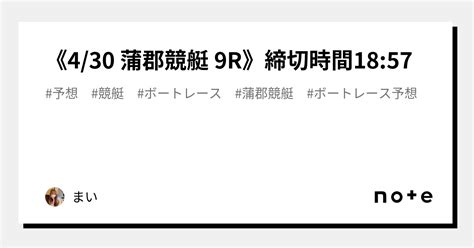 《4/30 蒲郡競艇 9R》締切時間18:57

#予想　#競艇　#ボートレース　#蒲郡競艇　#ボートレース予想

まい

note